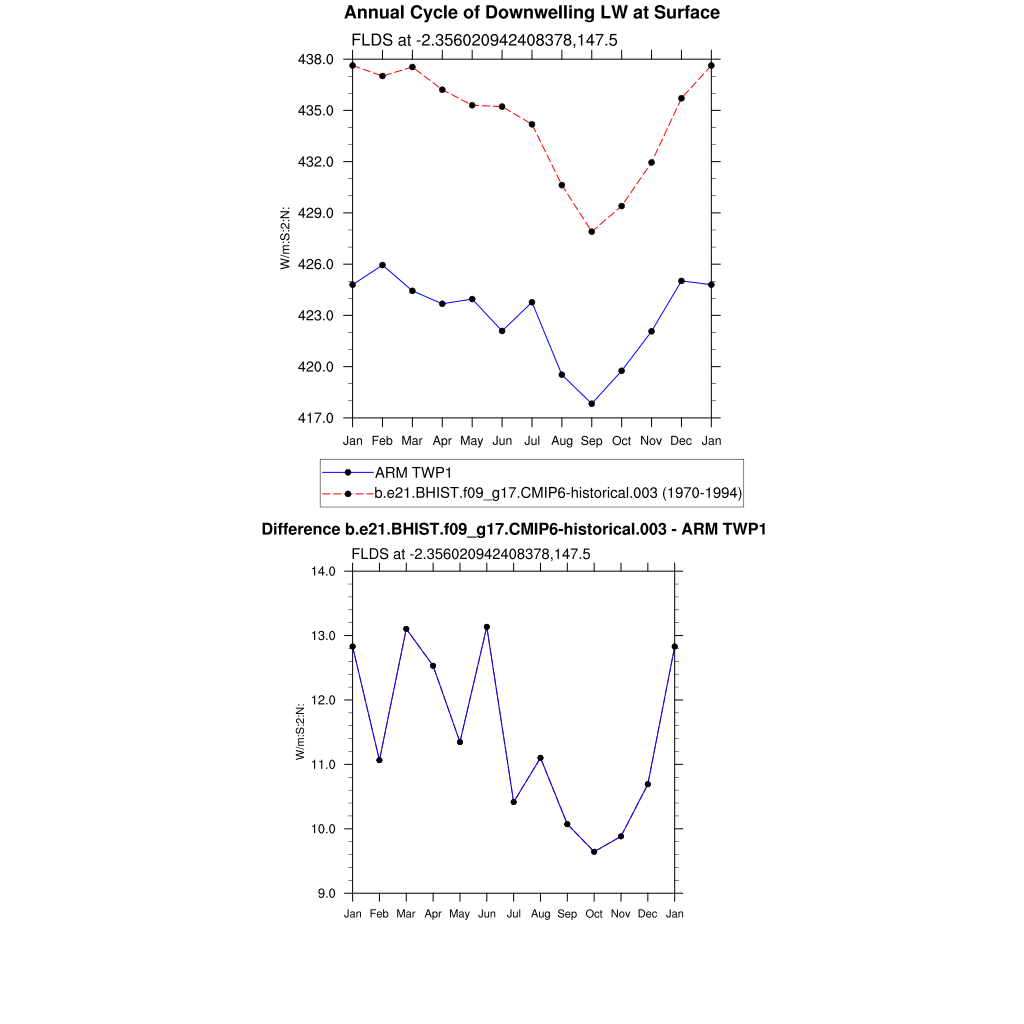 Annual Cycle of Downwelling LW at Surface

FLDS at -2.356020942408378,147.5

438.0
435.0
432.0
429.0
426.0
423.0
420.0
417.0

W/m:S:2:N:

Jan Feb Mar Apr May Jun Jul Aug Sep Oct Nov Dec Jan

ARM TWP1
b.e21.BHIST.f09_g17.CMIP6-historical.003 (1970-1994)

Difference b.e21.BHIST.f09_g17.CMIP6-historical.003 - ARM TWP1

FLDS at -2.356020942408378,147.5

14.0
13.0
12.0
11.0
10.0
9.0

W/m:S:2:N:

Jan Feb Mar Apr May Jun Jul Aug Sep Oct Nov Dec Jan